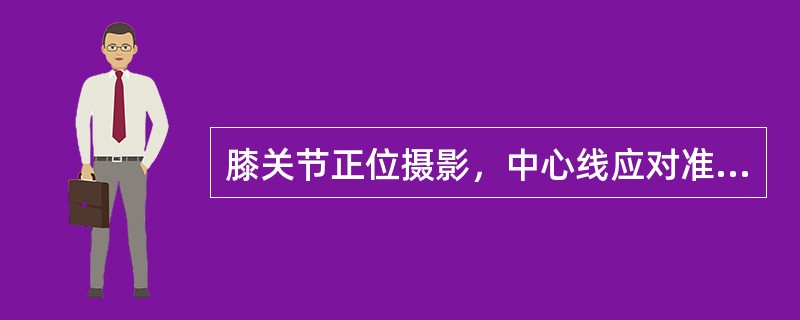 膝关节正位摄影，中心线应对准...